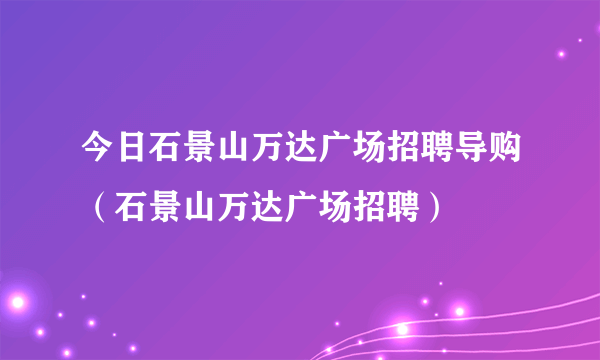 今日石景山万达广场招聘导购（石景山万达广场招聘）